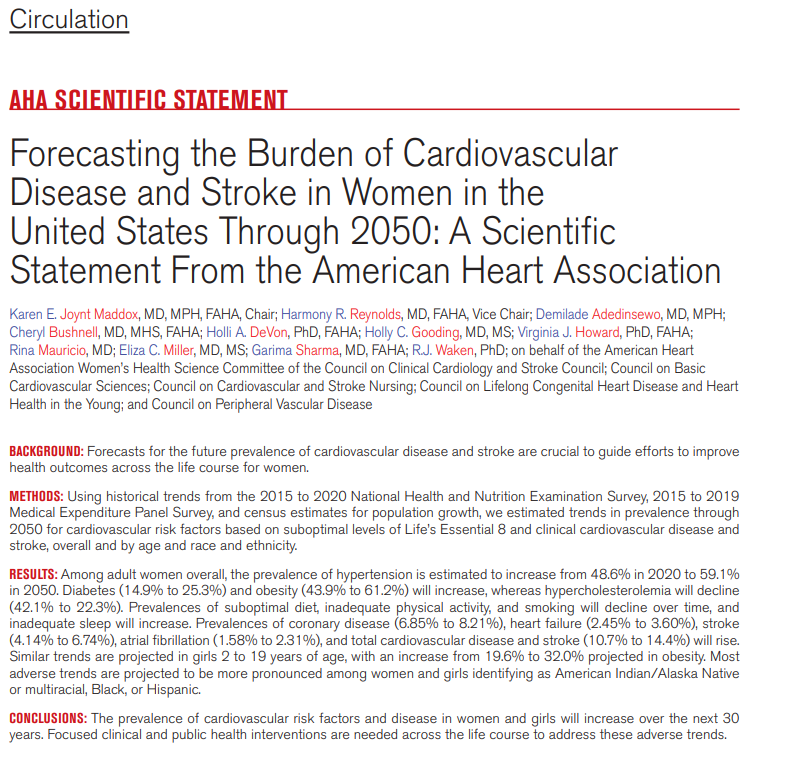 Circulation

AHA SCIENTIFIC STATEMENT

Forecasting the Burden of Cardiovascular Disease and Stroke in Women in the United States Through 2050: A Scientific Statement From the American Heart Association

Karen E. Joynt Maddox, MD, MPH, FAHA, Chair; Harmony R. Reynolds, MD, FAHA, Vice Chair; Demilade Adedinsewo, MD, MPH; Cheryl Bushnell, MD, MHS, FAHA; Holli A. DeVon, PhD, FAHA; Holly C. Gooding, MD, MS; Virginia J. Howard, PhD, FAHA; Rina Mauricio, MD; Eliza C. Miller, MD, MS; Garima Sharma, MD, FAHA; R.J. Waken, PhD; on behalf of the American Heart Association Women's Health Science Committee of the Council on Clinical Cardiology and Stroke Council; Council on Basic Cardiovascular Sciences; Council on Cardiovascular and Stroke Nursing; Council on Lifelong Congenital Heart Disease and Heart Health in the Young; and Council on Peripheral Vascular Disease

BACKGROUND: Forecasts for the future prevalence of cardiovascular disease and stroke are crucial to guide efforts to improve health outcomes across the life course for women.

METHODS: Using historical trends from the 2015 to 2020 National Health and Nutrition Examination Survey, 2015 to 2019 Medical Expenditure Panel Survey, and census estimates for population growth, we estimated trends in prevalence through 2050 for cardiovascular risk factors based on suboptimal levels of Life's Essential 8 and clinical cardiovascular disease and stroke, overall and by age and race and ethnicity.

RESULTS: Among adult women overall, the prevalence of hypertension is estimated to increase from 48.6% in 2020 to 59.1% in 2050. Diabetes (14.9% to 25.3%) and obesity (43.9% to 61.2%) will increase, whereas hypercholesterolemia will decline (42.1% to 22.3%). Prevalences of suboptimal diet, inadequate physical activity, and smoking will decline over time, and inadequate sleep will increase. Prevalences of coronary disease (6.85% to 8.21%), heart failure (2.45% to 3.60%), stroke (4.14% to 6.74%), atrial fibrillation (1.58% to 2.31%), and total cardiovascular disease and stroke (10.7% to 14.4%) will rise. Similar trends are projected in girls 2 to 19 years of age, with an increase from 19.6% to 32.0% projected in obesity. Most adverse trends are projected to be more pronounced among women and girls identifying as American Indian/Alaska Native or multiracial, Black, or Hispanic.

CONCLUSIONS: The prevalence of cardiovascular risk factors and disease in women and girls will increase over the next 30 years. Focused clinical and public health interventions are needed across the life course to address these adverse trends.